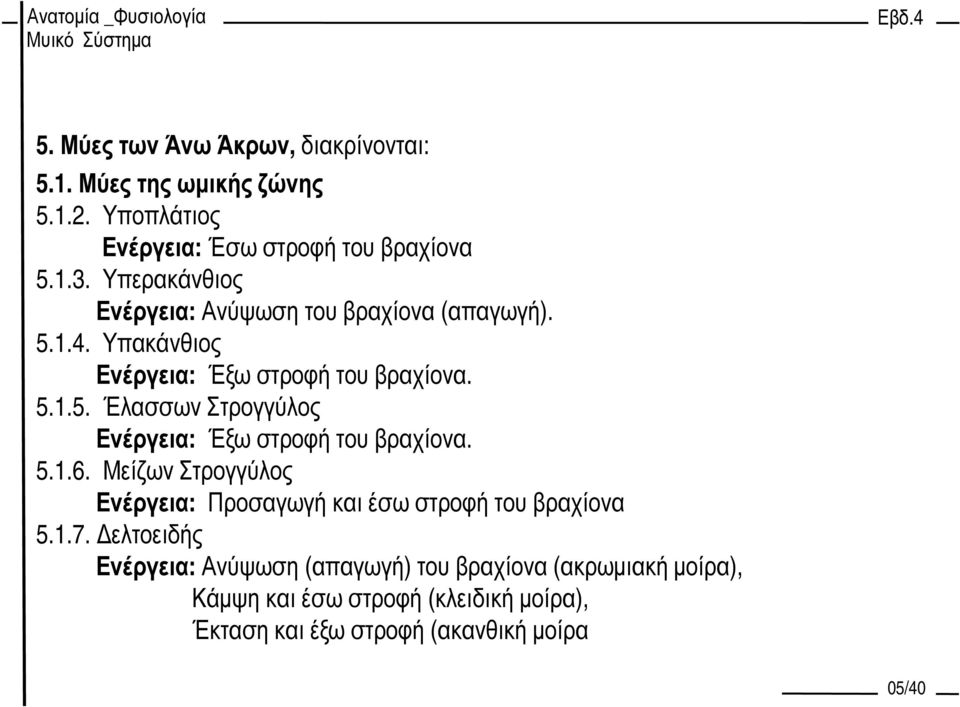 Ανατομία _Φυσιολογία
Μυικό Σύστημα

Εβδ.4

5. Μύες των Άνω Άκρων, διακρίνονται:

5.1. Μύες της ωμικής ζώνης

5.1.2. Υποπλάτιος
Ενέργεια: Έσω στροφή του βραχίονα

5.1.3. Υπερακάνθιος
Ενέργεια: Ανύψωση του βραχίονα (απαγωγή).

5.1.4. Υπακάνθιος
Ενέργεια: Έξω στροφή του βραχίονα.

5.1.5. Έλασσων Στρογγύλος
Ενέργεια: Έξω στροφή του βραχίονα.

5.1.6. Μείζων Στρογγύλος
Ενέργεια: Προσαγωγή και έσω στροφή του βραχίονα

5.1.7. Δελτοειδής
Ενέργεια: Ανύψωση (απαγωγή) του βραχίονα (ακρωμιακή μοίρα),
Κάμψη και έσω στροφή (κλειδική μοίρα),
Έκταση και έξω στροφή (ακανθική μοίρα

05/40